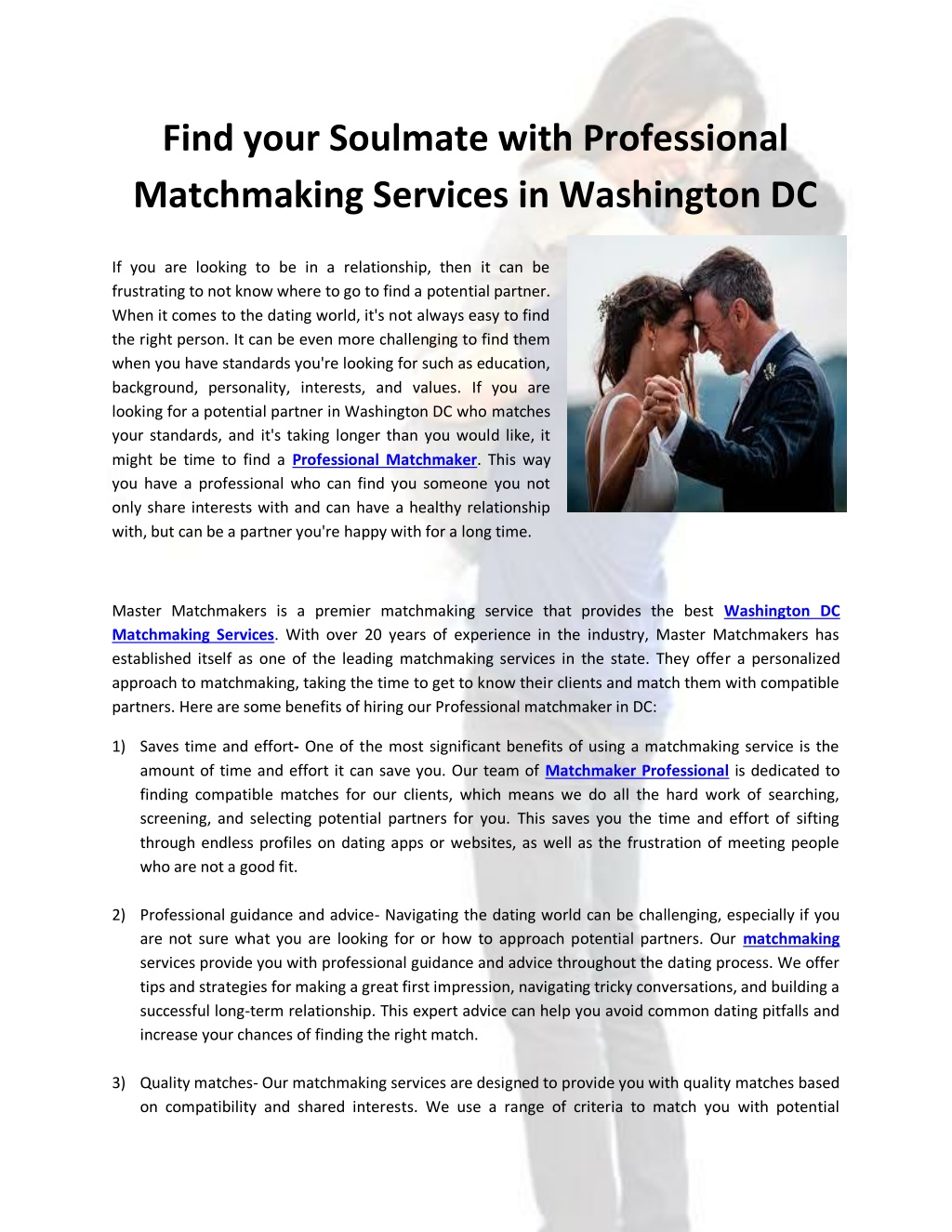 Find your Soulmate with Professional Matchmaking Services in Washington DC

If you are looking to be in a relationship, then it can be frustrating to not know where to go to find a potential partner. When it comes to the dating world, it's not always easy to find the right person. It can be even more challenging to find them when you have standards you're looking for such as education, background, personality, interests, and values. If you are looking for a potential partner in Washington DC who matches your standards, and it's taking longer than you would like, it might be time to find a Professional Matchmaker. This way you have a professional who can find you someone you not only share interests with and can have a healthy relationship with, but can be a partner you're happy with for a long time.

Master Matchmakers is a premier matchmaking service that provides the best Washington DC Matchmaking Services. With over 20 years of experience in the industry, Master Matchmakers has established itself as one of the leading matchmaking services in the state. They offer a personalized approach to matchmaking, taking the time to get to know their clients and match them with compatible partners. Here are some benefits of hiring our Professional matchmaker in DC:

1) Saves time and effort- One of the most significant benefits of using a matchmaking service is the amount of time and effort it can save you. Our team of Matchmaker Professional is dedicated to finding compatible matches for our clients, which means we do all the hard work of searching, screening, and selecting potential partners for you. This saves you the time and effort of sifting through endless profiles on dating apps or websites, as well as the frustration of meeting people who are not a good fit.

2) Professional guidance and advice- Navigating the dating world can be challenging, especially if you are not sure what you are looking for or how to approach potential partners. Our matchmaking services provide you with professional guidance and advice throughout the dating process. We offer tips and strategies for making a great first impression, navigating tricky conversations, and building a successful long-term relationship. This expert advice can help you avoid common dating pitfalls and increase your chances of finding the right match.

3) Quality matches- Our matchmaking services are designed to provide you with quality matches based on compatibility and shared interests. We use a range of criteria to match you with potential